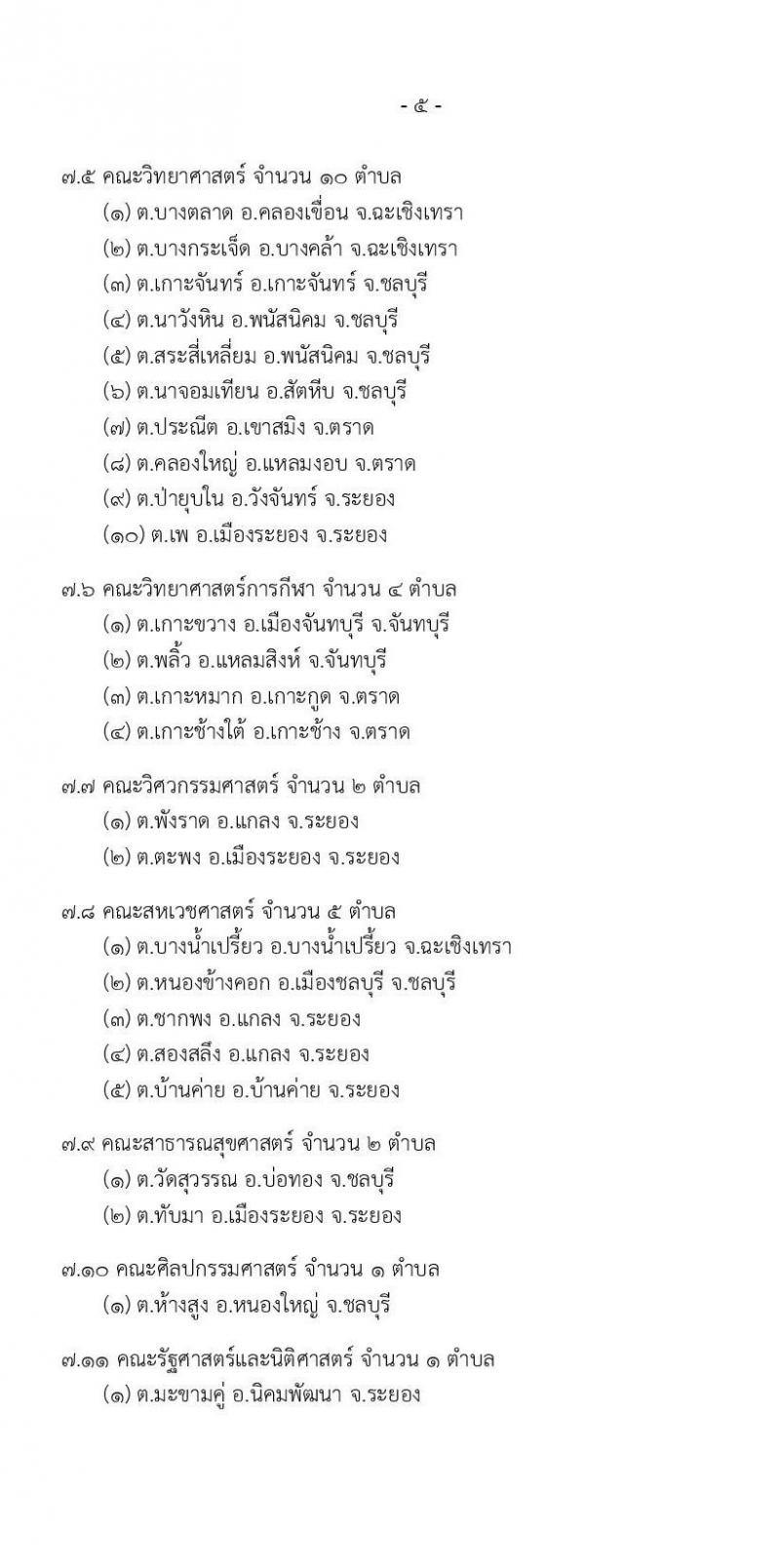 - ๕ -

๗.๕ คณะวิทยาศาสตร์ จำนวน ๑๐ ตำบล
(๑) ต.บางตลาด อ.คลองเขื่อน จ.ฉะเชิงเทรา
(๒) ต.บางกระเจ็ด อ.บางคล้า จ.ฉะเชิงเทรา
(๓) ต.เกาะจันทร์ อ.เกาะจันทร์ จ.ชลบุรี
(๔) ต.นาวังหิน อ.พนัสนิคม จ.ชลบุรี
(๕) ต.สระสี่เหลี่ยม อ.พนัสนิคม จ.ชลบุรี
(๖) ต.นาจอมเทียน อ.สัตหีบ จ.ชลบุรี
(๗) ต.ประณีต อ.เขาสมิง จ.ตราด
(๘) ต.คลองใหญ่ อ.แหลมงอบ จ.ตราด
(๙) ต.ป่ายุบใน อ.วังจันทร์ จ.ระยอง
(๑๐) ต.เพ อ.เมืองระยอง จ.ระยอง

๗.๖ คณะวิทยาศาสตร์การกีฬา จำนวน ๔ ตำบล
(๑) ต.เกาะขวาง อ.เมืองจันทบุรี จ.จันทบุรี
(๒) ต.พลิ้ว อ.แหลมสิงห์ จ.จันทบุรี
(๓) ต.เกาะหมาก อ.เกาะกูด จ.ตราด
(๔) ต.เกาะช้างใต้ อ.เกาะช้าง จ.ตราด

๗.๗ คณะวิศวกรรมศาสตร์ จำนวน ๒ ตำบล
(๑) ต.พังราด อ.แกลง จ.ระยอง
(๒) ต.ตะพง อ.เมืองระยอง จ.ระยอง

๗.๘ คณะสหเวชศาสตร์ จำนวน ๕ ตำบล
(๑) ต.บางน้ำเปรี้ยว อ.บางน้ำเปรี้ยว จ.ฉะเชิงเทรา
(๒) ต.หนองข้างคอก อ.เมืองชลบุรี จ.ชลบุรี
(๓) ต.ชากพง อ.แกลง จ.ระยอง
(๔) ต.สองสลึง อ.แกลง จ.ระยอง
(๕) ต.บ้านค่าย อ.บ้านค่าย จ.ระยอง

๗.๙ คณะสาธารณสุขศาสตร์ จำนวน ๒ ตำบล
(๑) ต.วัดสุวรรณ อ.บ่อทอง จ.ชลบุรี
(๒) ต.ทับมา อ.เมืองระยอง จ.ระยอง

๗.๑๐ คณะศิลปกรรมศาสตร์ จำนวน ๑ ตำบล
(๑) ต.ห้างสูง อ.หนองใหญ่ จ.ชลบุรี

๗.๑๑ คณะรัฐศาสตร์และนิติศาสตร์ จำนวน ๑ ตำบล
(๑) ต.มะขามคู่ อ.นิคมพัฒนา จ.ระยอง